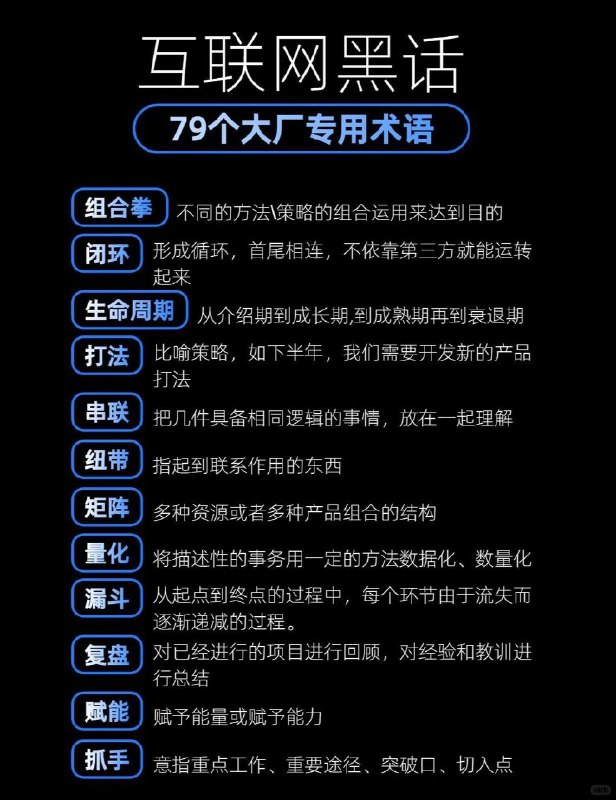 互联网黑话

79个大厂专用术语

组合拳 不同的方法\策略的组合运用来达到目的

闭环 形成循环，首尾相连，不依靠第三方就能运转起来

生命周期 从介绍期到成长期,到成熟期再到衰退期

打法 比喻策略，如下半年，我们需要开发新的产品打法

串联 把几件具备相同逻辑的事情，放在一起理解

纽带 指起到联系作用的东西

矩阵 多种资源或者多种产品组合的结构

量化 将描述性的事务用一定的方法数据化、数量化

漏斗 从起点到终点的过程中，每个环节由于流失而逐渐递减的过程。

复盘 对已经进行的项目进行回顾，对经验和教训进行总结

赋能 赋予能量或赋予能力

抓手 意指重点工作、重要途径、突破口、切入点